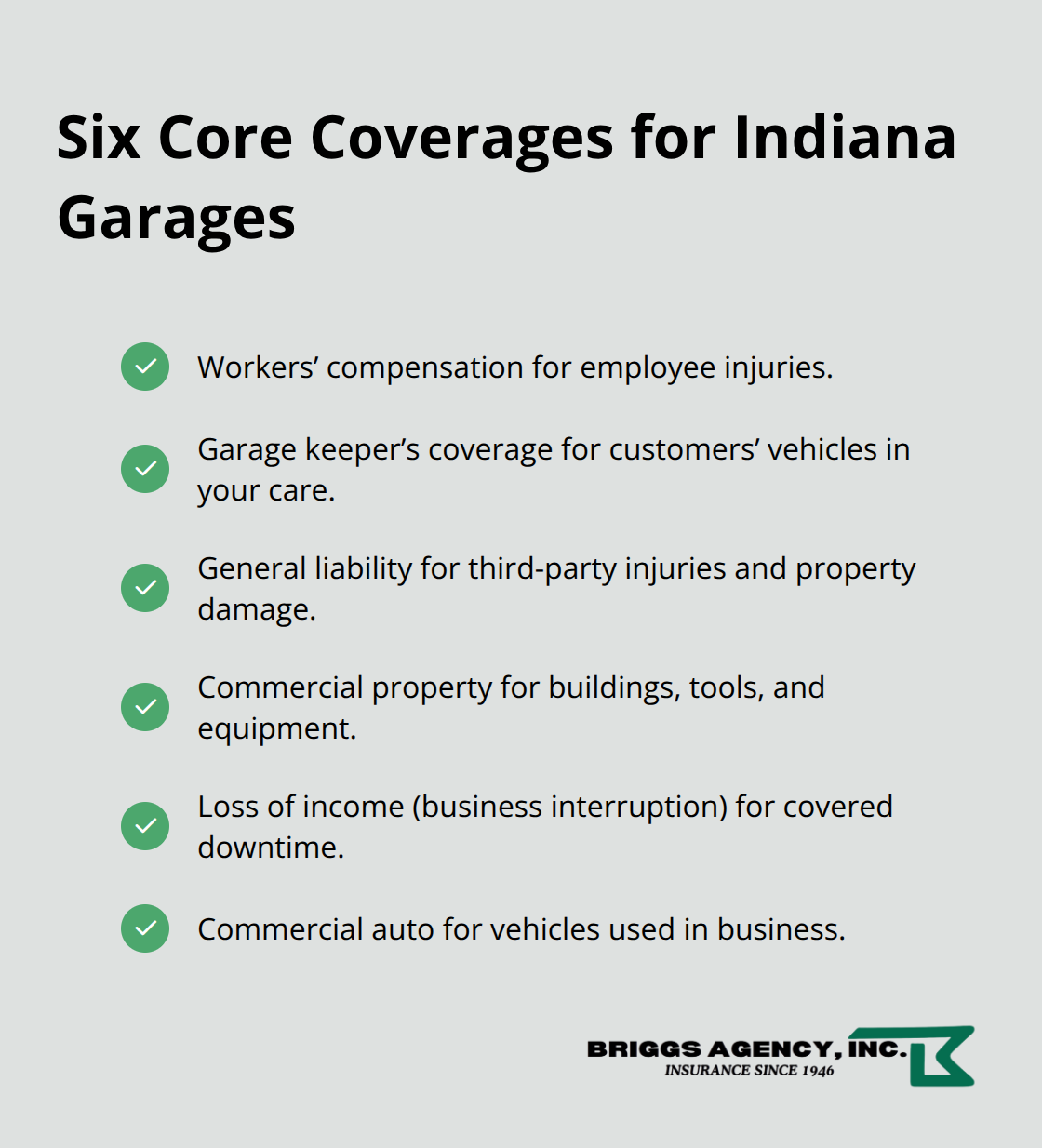 Six Core Coverages for Indiana Garages

Workers’ compensation for employee injuries.

Garage keeper’s coverage for customers’ vehicles in your care.

General liability for third-party injuries and property damage.

Commercial property for buildings, tools, and equipment.

Loss of income (business interruption) for covered downtime.

Commercial auto for vehicles used in business.

BRIGGS AGENCY, INC.
INSURANCE SINCE 1946